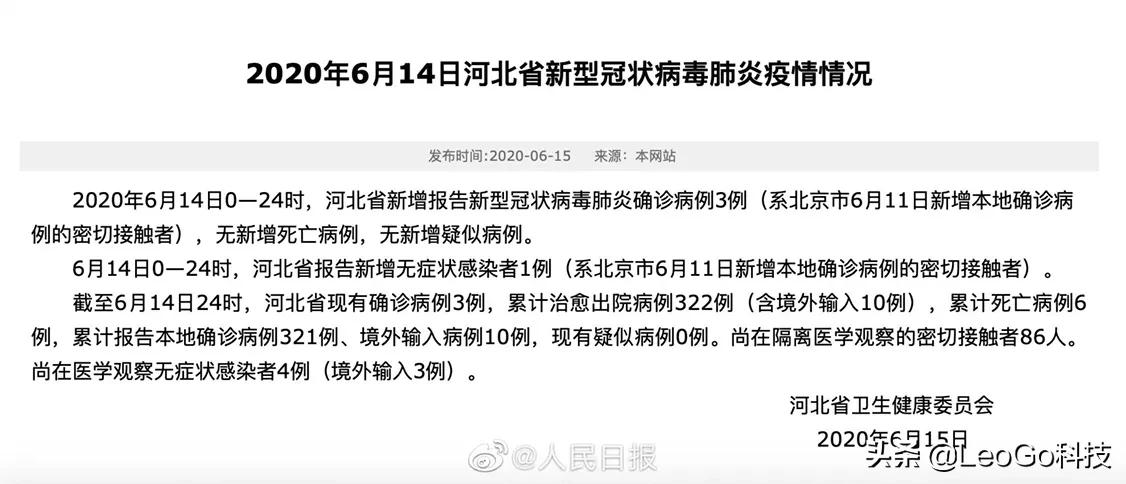 2020年6月14日河北省新型冠状病毒肺炎疫情情况

发布时间:2020-06-15　　来源：本网站

2020年6月14日0—24时，河北省新增报告新型冠状病毒肺炎确诊病例3例（系北京市6月11日新增本地确诊病例的密切接触者），无新增死亡病例，无新增疑似病例。

6月14日0—24时，河北省报告新增无症状感染者1例（系北京市6月11日新增本地确诊病例的密切接触者）。

截至6月14日24时，河北省现有确诊病例3例，累计治愈出院病例322例（含境外输入10例），累计死亡病例6例，累计报告本地确诊病例321例、境外输入病例10例，现有疑似病例0例。尚在隔离医学观察的密切接触者86人。尚在医学观察无症状感染者4例（境外输入3例）。

河北省卫生健康委员会

2020年6月15日

@人民日报

头条 @LeoGo科技